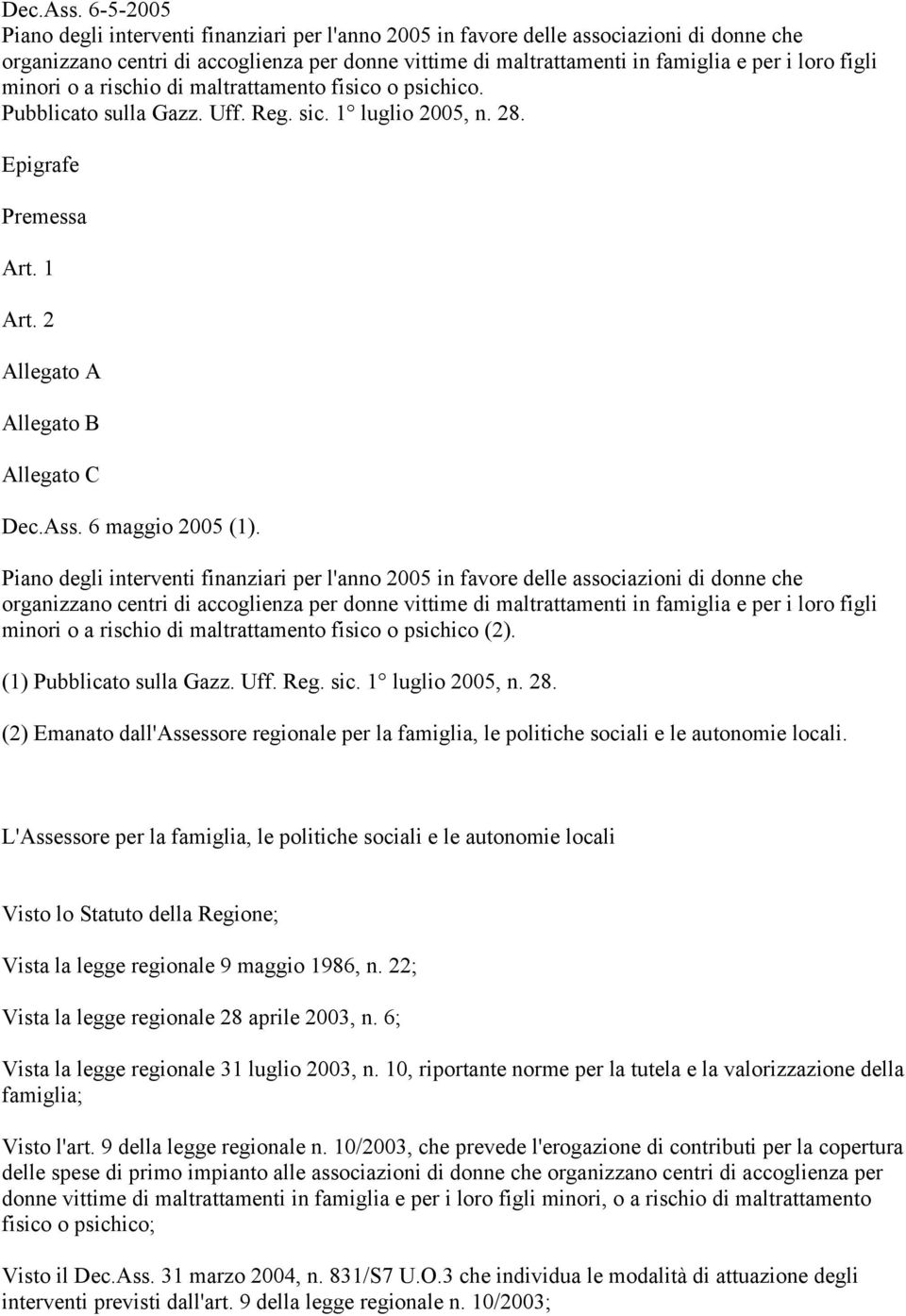 Dec.Ass. 6-5-2005
Piano degli interventi finanziari per l'anno 2005 in favore delle associazioni di donne che organizzano centri di accoglienza per donne vittime di maltrattamenti in famiglia e per i loro figli minori o a rischio di maltrattamento fisico o psichico.
Pubblicato sulla Gazz. Uff. Reg. sic. 1° luglio 2005, n. 28.

Epigrafe

Premessa

Art. 1

Art. 2

Allegato A

Allegato B

Allegato C

Dec.Ass. 6 maggio 2005 (1).

Piano degli interventi finanziari per l'anno 2005 in favore delle associazioni di donne che organizzano centri di accoglienza per donne vittime di maltrattamenti in famiglia e per i loro figli minori o a rischio di maltrattamento fisico o psichico (2).

(1) Pubblicato sulla Gazz. Uff. Reg. sic. 1° luglio 2005, n. 28.

(2) Emanato dall'Assessore regionale per la famiglia, le politiche sociali e le autonomie locali.

L'Assessore per la famiglia, le politiche sociali e le autonomie locali

Visto lo Statuto della Regione;

Vista la legge regionale 9 maggio 1986, n. 22;

Vista la legge regionale 28 aprile 2003, n. 6;

Vista la legge regionale 31 luglio 2003, n. 10, riportante norme per la tutela e la valorizzazione della famiglia;

Visto l'art. 9 della legge regionale n. 10/2003, che prevede l'erogazione di contributi per la copertura delle spese di primo impianto alle associazioni di donne che organizzano centri di accoglienza per donne vittime di maltrattamenti in famiglia e per i loro figli minori, o a rischio di maltrattamento fisico o psichico;

Visto il Dec.Ass. 31 marzo 2004, n. 831/S7 U.O.3 che individua le modalità di attuazione degli interventi previsti dall'art. 9 della legge regionale n. 10/2003;